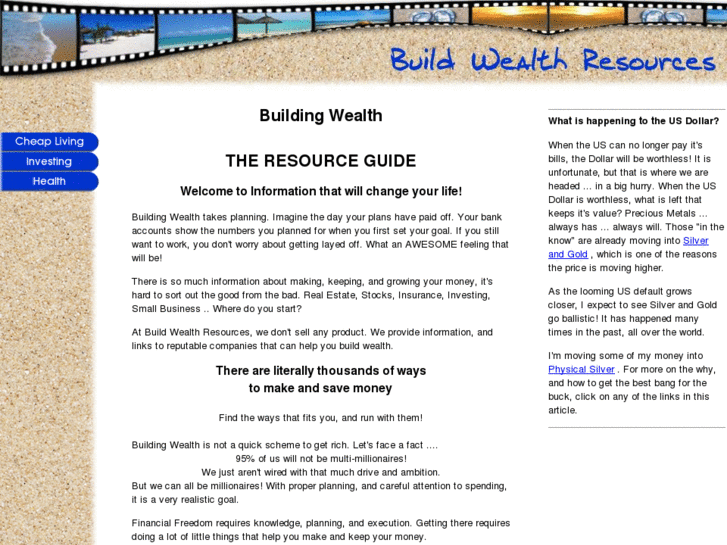 Build Wealth Resources

Cheap Living
Investing
Health

Building Wealth

THE RESOURCE GUIDE

Welcome to Information that will change your life!

Building Wealth takes planning. Imagine the day your plans have paid off. Your bank accounts show the numbers you planned for when you first set your goal. If you still want to work, you don't worry about getting layed off. What an AWESOME feeling that will be!

There is so much information about making, keeping, and growing your money, it's hard to sort out the good from the bad. Real Estate, Stocks, Insurance, Investing, Small Business .. Where do you start?

At Build Wealth Resources, we don't sell any product. We provide information, and links to reputable companies that can help you build wealth.

There are literally thousands of ways to make and save money

Find the ways that fits you, and run with them!

Building Wealth is not a quick scheme to get rich. Let's face a fact ....
95% of us will not be multi-millionaires!
We just aren't wired with that much drive and ambition.
But we can all be millionaires! With proper planning, and careful attention to spending, it is a very realistic goal.

Financial Freedom requires knowledge, planning, and execution. Getting there requires doing a lot of little things that help you make and keep your money.

What is happening to the US Dollar?

When the US can no longer pay it's bills, the Dollar will be worthless! It is unfortunate, but that is where we are headed ... in a big hurry. When the US Dollar is worthless, what is left that keeps it's value? Precious Metals ... always has ... always will. Those "in the know" are already moving into Silver and Gold , which is one of the reasons the price is moving higher.

As the looming US default grows closer, I expect to see Silver and Gold go ballistic! It has happened many times in the past, all over the world.

I'm moving some of my money into Physical Silver . For more on the why, and how to get the best bang for the buck, click on any of the links in this article.